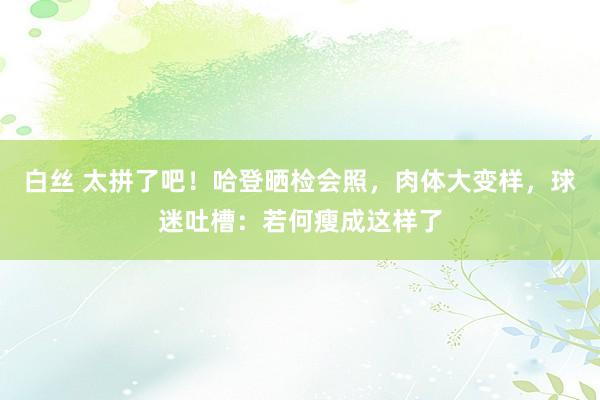 白丝 太拼了吧！哈登晒检会照，肉体大变样，球迷吐槽：若何瘦成这样了